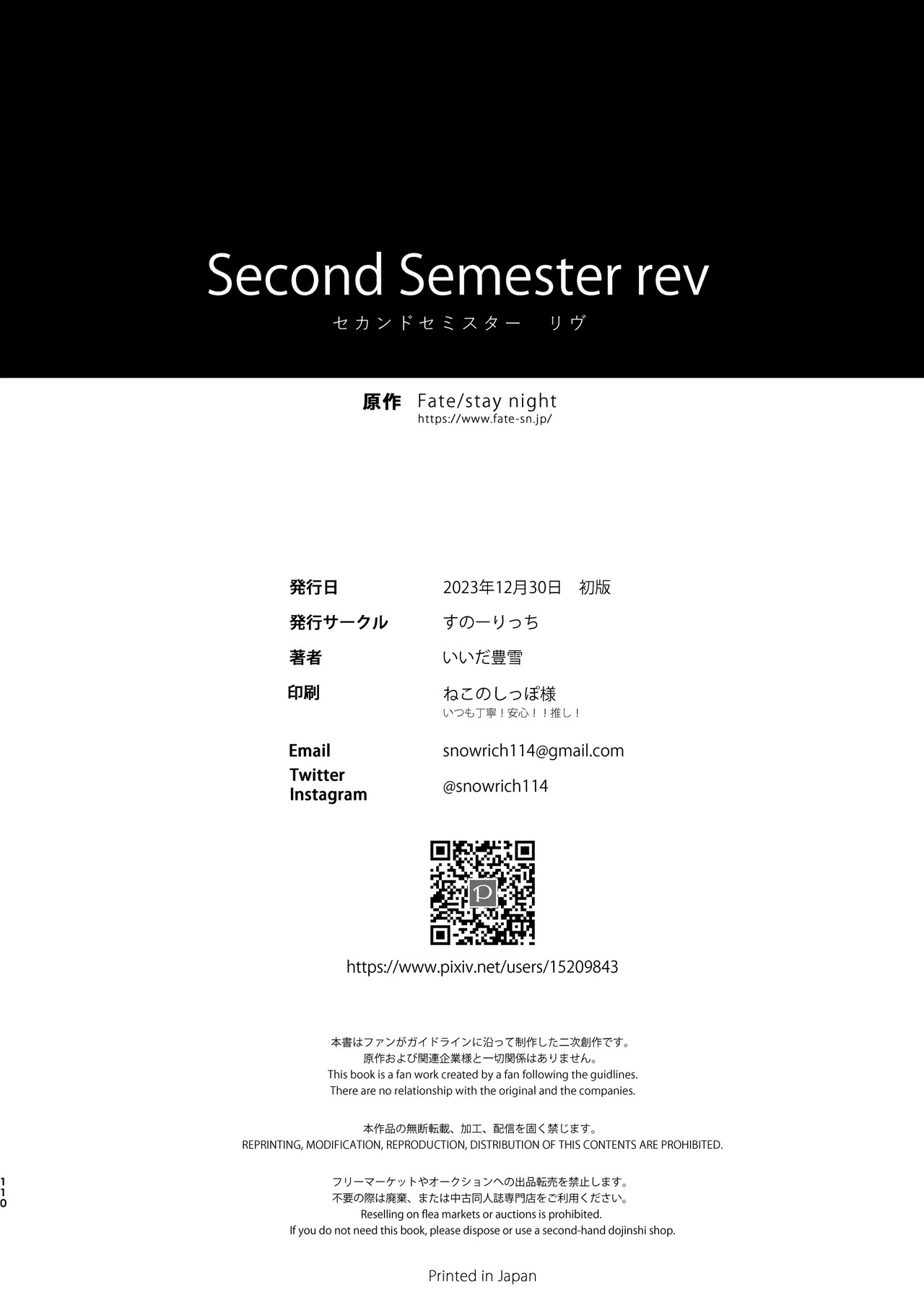 Second Semester rev
セカンドセミスター リヴ

原作 Fate/stay night
https://www.fate-sn.jp/

発行日 2023年12月30日 初版
発行サークル すのーりっち
著者 いいだ豊雪
印刷 ねこのしっぽ様
いつも丁寧!安心!!推し!

Email snowrich114@gmail.com
Twitter
Instagram @snowrich114

https://www.pixiv.net/users/15209843

本書はファンがガイドラインに沿って制作した二次創作です。
原作および関連企業様と一切関係はありません。
This book is a fan work created by a fan following the guidlines.
There are no relationship with the original and the companies.

本作品の無断転載、加工、配信を固く禁じます。
REPRINTING, MODIFICATION, REPRODUCTION, DISTRIBUTION OF THIS CONTENTS ARE PROHIBITED.

フリーマーケットやオークションへの出品転売を禁止します。
不要の際は廃棄、または中古同人誌専門店をご利用ください。
Reselling on flea markets or auctions is prohibited.
If you do not need this book, please dispose or use a second-hand dojinshi shop.

110

Printed in Japan